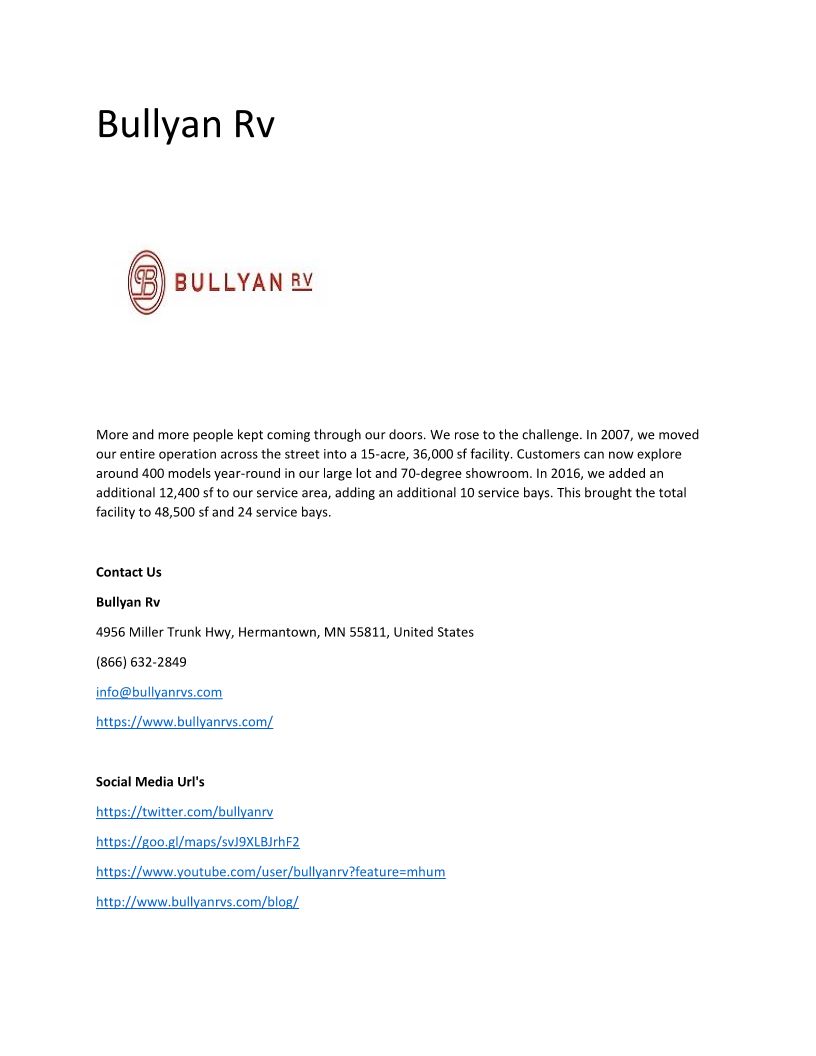 Bullyan Rv

BULLYAN RV

More and more people kept coming through our doors. We rose to the challenge. In 2007, we moved our entire operation across the street into a 15-acre, 36,000 sf facility. Customers can now explore around 400 models year-round in our large lot and 70-degree showroom. In 2016, we added an additional 12,400 sf to our service area, adding an additional 10 service bays. This brought the total facility to 48,500 sf and 24 service bays.

Contact Us

Bullyan Rv

4956 Miller Trunk Hwy, Hermantown, MN 55811, United States

(866) 632-2849

info@bullyanrvs.com

https://www.bullyanrvs.com/

Social Media Url's

https://twitter.com/bullyanrv

https://goo.gl/maps/svJ9XLBJrhF2

https://www.youtube.com/user/bullyanrv?feature=mhum

http://www.bullyanrvs.com/blog/